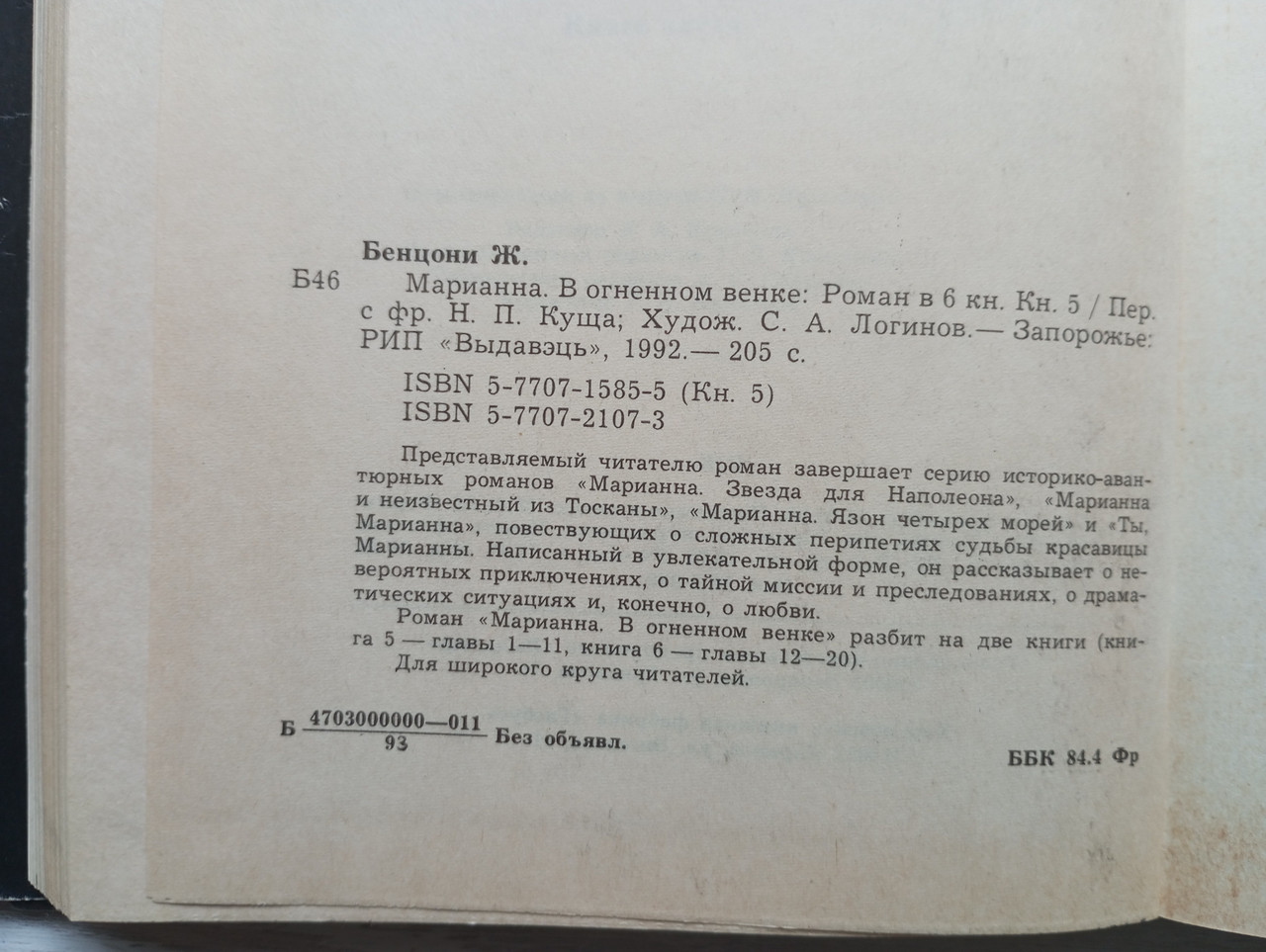 Бенцони Ж.

Б46 Марианна. В огненном венке: Роман в 6 кн. Кн. 5 / Пер. с фр. Н. П. Куща; Худож. С. А. Логинов.— Запорожье: РИП «Выдавэць», 1992.— 205 с.

ISBN 5-7707-1585-5 (Кн. 5)
ISBN 5-7707-2107-3

Представляемый читателю роман завершает серию историко-авантюрных романов «Марианна. Звезда для Наполеона», «Марианна и неизвестный из Тосканы», «Марианна. Язон четырех морей» и «Ты, Марианна», повествующих о сложных перипетиях судьбы красавицы Марианны. Написанный в увлекательной форме, он рассказывает о невероятных приключениях, о тайной миссии и преследованиях, о драматических ситуациях и, конечно, о любви.

Роман «Марианна. В огненном венке» разбит на две книги (книга 5 — главы 1—11, книга 6 — главы 12—20).

Для широкого круга читателей.

Б $\frac{4703000000—011}{93}$ Без объявл.

ББК 84.4 Фр